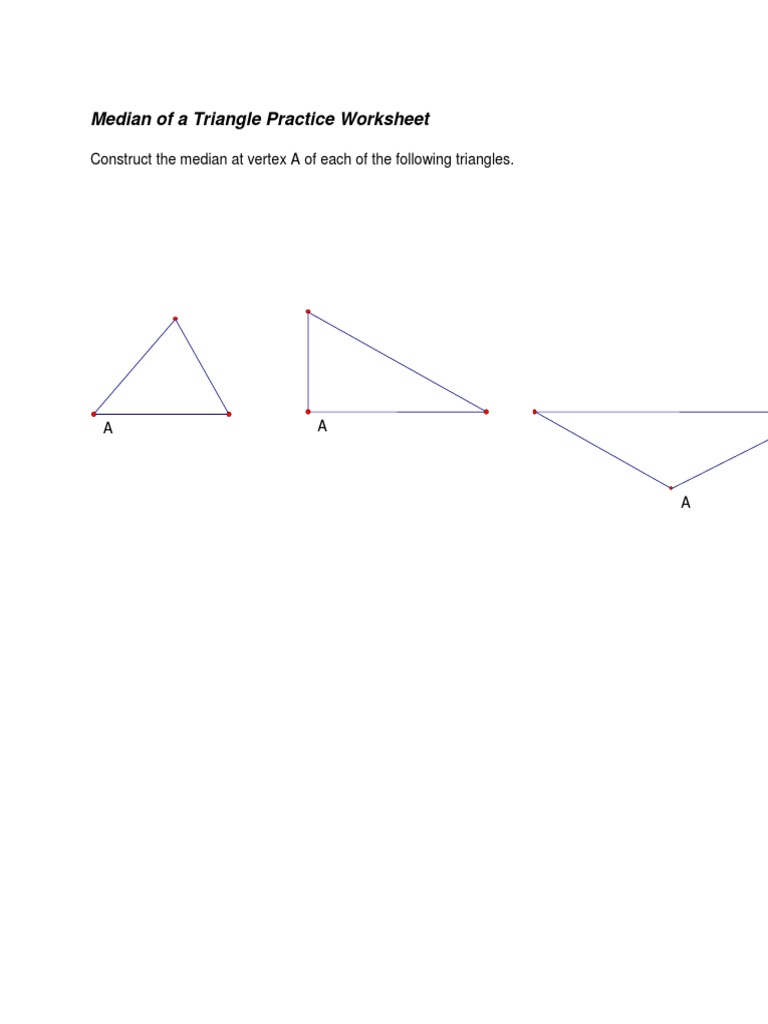 Median of a Triangle Practice Worksheet

Construct the median at vertex A of each of the following triangles.

A

A

A